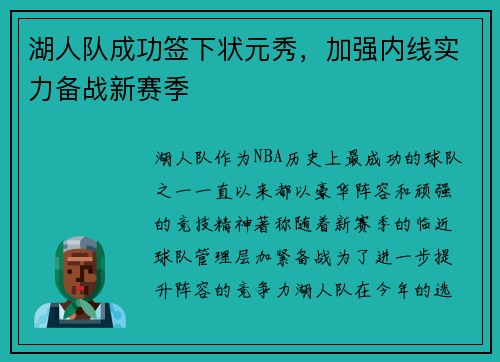 湖人队成功签下状元秀，加强内线实力备战新赛季

湖人队作为NBA历史上最成功的球队之一一直以来都以豪华阵容和顽强的竞技精神著称随着新赛季的临近球队管理层加紧备战为了进一步提升阵容的竞争力湖人队在今年的选